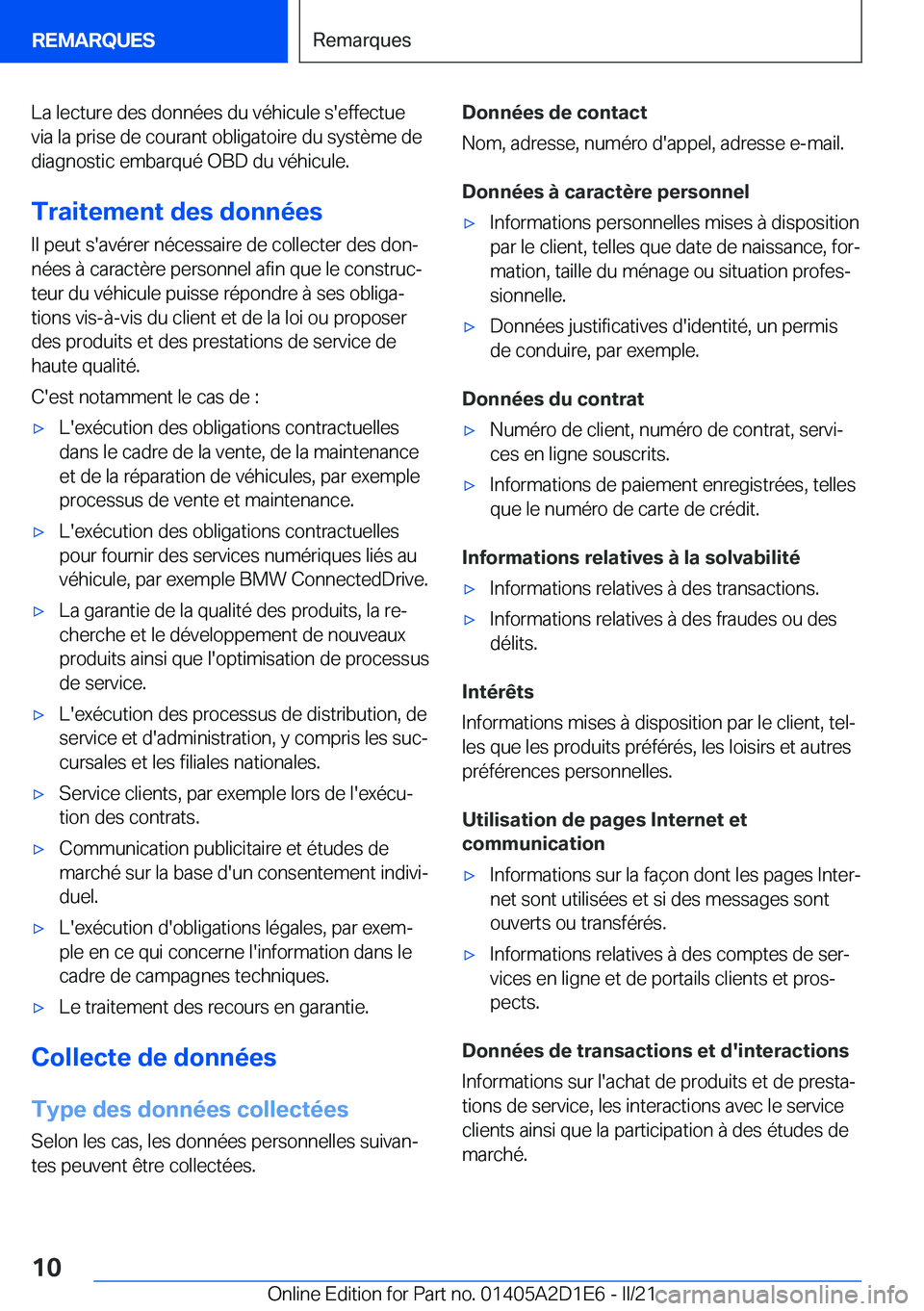 REMARQUES

Remarques

La lecture des données du véhicule s'effectue via la prise de courant obligatoire du système de diagnostic embarqué OBD du véhicule.

Traitement des données

Il peut s'avérer nécessaire de collecter des données à caractère personnel afin que le constructeur du véhicule puisse répondre à ses obligations vis-à-vis du client et de la loi ou proposer des produits et des prestations de service de haute qualité.

C'est notamment le cas de :

▷ L'exécution des obligations contractuelles dans le cadre de la vente, de la maintenance et de la réparation de véhicules, par exemple processus de vente et maintenance.

▷ L'exécution des obligations contractuelles pour fournir des services numériques liés au véhicule, par exemple BMW ConnectedDrive.

▷ La garantie de la qualité des produits, la recherche et le développement de nouveaux produits ainsi que l'optimisation de processus de service.

▷ L'exécution des processus de distribution, de service et d'administration, y compris les succursales et les filiales nationales.

▷ Service clients, par exemple lors de l'exécution des contrats.

▷ Communication publicitaire et études de marché sur la base d'un consentement individuel.

▷ L'exécution d'obligations légales, par exemple en ce qui concerne l'information dans le cadre de campagnes techniques.

▷ Le traitement des recours en garantie.

Collecte de données

Type des données collectées

Selon les cas, les données personnelles suivantes peuvent être collectées.

Données de contact

Nom, adresse, numéro d'appel, adresse e-mail.

Données à caractère personnel

▷ Informations personnelles mises à disposition par le client, telles que date de naissance, formation, taille du ménage ou situation professionnelle.

▷ Données justificatives d'identité, un permis de conduire, par exemple.

Données du contrat

▷ Numéro de client, numéro de contrat, services en ligne souscrits.

▷ Informations de paiement enregistrées, telles que le numéro de carte de crédit.

Informations relatives à la solvabilité

▷ Informations relatives à des transactions.

▷ Informations relatives à des fraudes ou des délits.

Intérêts

Informations mises à disposition par le client, telles que les produits préférés, les loisirs et autres préférences personnelles.

Utilisation de pages Internet et communication

▷ Informations sur la façon dont les pages Internet sont utilisées et si des messages sont ouverts ou transférés.

▷ Informations relatives à des comptes de services en ligne et de portails clients et prospects.

Données de transactions et d'interactions

Informations sur l'achat de produits et de prestations de service, les interactions avec le service clients ainsi que la participation à des études de marché.

10

Online Edition for Part no. 01405A2D1E6 - II/21

carmanualsonline.info